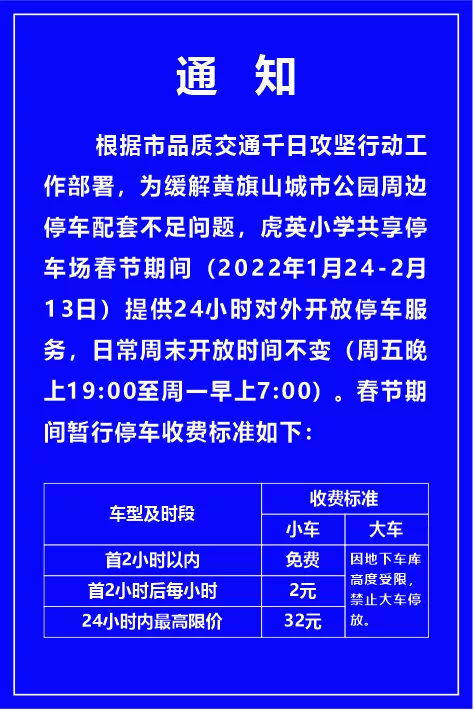 通　知

根据市品质交通千日攻坚行动工作部署，为缓解黄旗山城市公园周边停车配套不足问题，虎英小学共享停车场春节期间（2022年1月24-2月13日）提供24小时对外开放停车服务，日常周末开放时间不变（周五晚上19:00至周一早上7:00）。春节期间暂行停车收费标准如下：

| 车型及时段 | 收费标准 | |
|---|---|---|
| | 小车 | 大车 |
| 首2小时以内 | 免费 | 因地下车库高度受限，禁止大车停放。 |
| 首2小时后每小时 | 2元 | |
| 24小时内最高限价 | 32元 | |